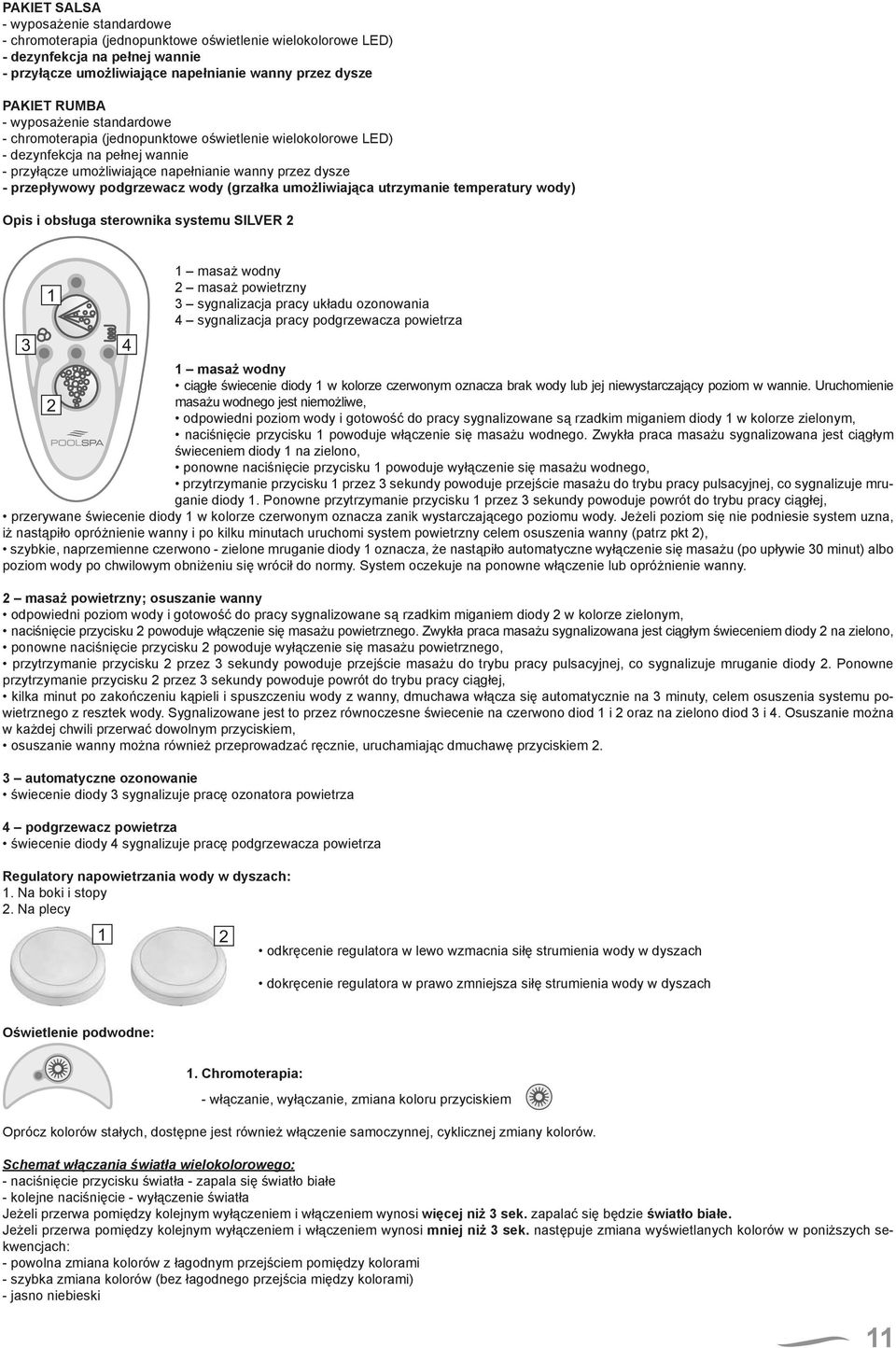 PAKIET SALSA
- wyposażenie standardowe
- chromoterapia (jednopunktowe oświetlenie wielokolorowe LED)
- dezynfekcja na pełnej wannie
- przyłącze umożliwiające napełnianie wanny przez dysze

PAKIET RUMBA
- wyposażenie standardowe
- chromoterapia (jednopunktowe oświetlenie wielokolorowe LED)
- dezynfekcja na pełnej wannie
- przyłącze umożliwiające napełnianie wanny przez dysze
- przepływowy podgrzewacz wody (grzałka umożliwiająca utrzymanie temperatury wody)

Opis i obsługa sterownika systemu SILVER 2

1
3
4
2
POOLSPA

1 – masaż wodny
2 – masaż powietrzny
3 – sygnalizacja pracy układu ozonowania
4 – sygnalizacja pracy podgrzewacza powietrza

1 – masaż wodny
• ciągłe świecenie diody 1 w kolorze czerwonym oznacza brak wody lub jej niewystarczający poziom w wannie. Uruchomienie masażu wodnego jest niemożliwe,
• odpowiedni poziom wody i gotowość do pracy sygnalizowane są rzadkim miganiem diody 1 w kolorze zielonym,
• naciśnięcie przycisku 1 powoduje włączenie się masażu wodnego. Zwykła praca masażu sygnalizowana jest ciągłym świeceniem diody 1 na zielono,
• ponowne naciśnięcie przycisku 1 powoduje wyłączenie się masażu wodnego,
• przytrzymanie przycisku 1 przez 3 sekundy powoduje przejście masażu do trybu pracy pulsacyjnej, co sygnalizuje mruganie diody 1. Ponowne przytrzymanie przycisku 1 przez 3 sekundy powoduje powrót do trybu pracy ciągłej,
• przerywane świecenie diody 1 w kolorze czerwonym oznacza zanik wystarczającego poziomu wody. Jeżeli poziom się nie podniesie system uzna, iż nastąpiło opróżnienie wanny i po kilku minutach uruchomi system powietrzny celem osuszenia wanny (patrz pkt 2),
• szybkie, naprzemienne czerwono - zielone mruganie diody 1 oznacza, że nastąpiło automatyczne wyłączenie się masażu (po upływie 30 minut) albo poziom wody po chwilowym obniżeniu się wrócił do normy. System oczekuje na ponowne włączenie lub opróżnienie wanny.

2 – masaż powietrzny; osuszanie wanny
• odpowiedni poziom wody i gotowość do pracy sygnalizowane są rzadkim miganiem diody 2 w kolorze zielonym,
• naciśnięcie przycisku 2 powoduje włączenie się masażu powietrznego. Zwykła praca masażu sygnalizowana jest ciągłym świeceniem diody 2 na zielono,
• ponowne naciśnięcie przycisku 2 powoduje wyłączenie się masażu powietrznego,
• przytrzymanie przycisku 2 przez 3 sekundy powoduje przejście masażu do trybu pracy pulsacyjnej, co sygnalizuje mruganie diody 2. Ponowne przytrzymanie przycisku 2 przez 3 sekundy powoduje powrót do trybu pracy ciągłej,
• kilka minut po zakończeniu kąpieli i spuszczeniu wody z wanny, dmuchawa włącza się automatycznie na 3 minuty, celem osuszenia systemu powietrznego z resztek wody. Sygnalizowane jest to przez równoczesne świecenie na czerwono diod 1 i 2 oraz na zielono diod 3 i 4. Osuszanie można w każdej chwili przerwać dowolnym przyciskiem,
• osuszanie wanny można również przeprowadzać ręcznie, uruchamiając dmuchawę przyciskiem 2.

3 – automatyczne ozonowanie
• świecenie diody 3 sygnalizuje pracę ozonatora powietrza

4 – podgrzewacz powietrza
• świecenie diody 4 sygnalizuje pracę podgrzewacza powietrza

Regulatory napowietrzania wody w dyszach:
1. Na boki i stopy
2. Na plecy

1
2

• odkręcenie regulatora w lewo wzmacnia siłę strumienia wody w dyszach
• dokręcenie regulatora w prawo zmniejsza siłę strumienia wody w dyszach

Oświetlenie podwodne:

1. Chromoterapia:
- włączanie, wyłączanie, zmiana koloru przyciskiem

Oprócz kolorów stałych, dostępne jest również włączenie samoczynnej, cyklicznej zmiany kolorów.

Schemat włączania światła wielokolorowego:
- naciśnięcie przycisku światła - zapala się światło białe
- kolejne naciśnięcie - wyłączenie światła
Jeżeli przerwa pomiędzy kolejnym wyłączeniem i włączeniem wynosi więcej niż 3 sek. zapalać się będzie światło białe.
Jeżeli przerwa pomiędzy kolejnym wyłączeniem i włączeniem wynosi mniej niż 3 sek. następuje zmiana wyświetlanych kolorów w poniższych sekwencjach:
- powolna zmiana kolorów z łagodnym przejściem pomiędzy kolorami
- szybka zmiana kolorów (bez łagodnego przejścia między kolorami)
- jasno niebieski

11